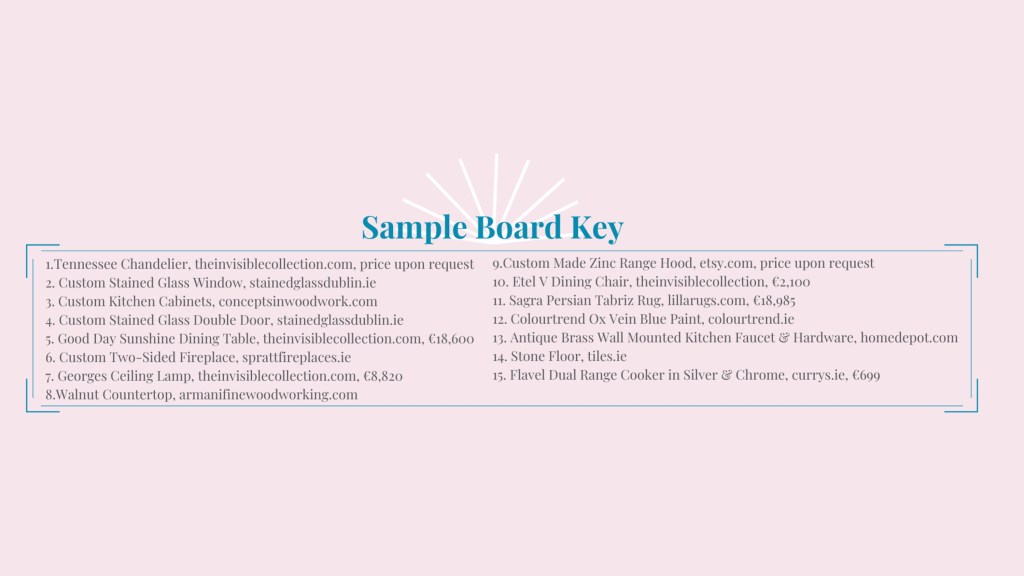 Sample Board Key

1.Tennessee Chandelier, theinvisiblecollection.com, price upon request
2. Custom Stained Glass Window, stainedglassdublin.ie
3. Custom Kitchen Cabinets, conceptsinwoodwork.com
4. Custom Stained Glass Double Door, stainedglassdublin.ie
5. Good Day Sunshine Dining Table, theinvisiblecollection.com, €18,600
6. Custom Two-Sided Fireplace, sprattfireplaces.ie
7. Georges Ceiling Lamp, theinvisiblecollection.com, €8,820
8.Walnut Countertop, armanifinewoodworking.com

9.Custom Made Zinc Range Hood, etsy.com, price upon request
10. Etel V Dining Chair, theinvisiblecollection, €2,100
11. Sagra Persian Tabriz Rug, lillarugs.com, €18,985
12. Colourtrend Ox Vein Blue Paint, colourtrend.ie
13. Antique Brass Wall Mounted Kitchen Faucet & Hardware, homedepot.com
14. Stone Floor, tiles.ie
15. Flavel Dual Range Cooker in Silver & Chrome, currys.ie, €699